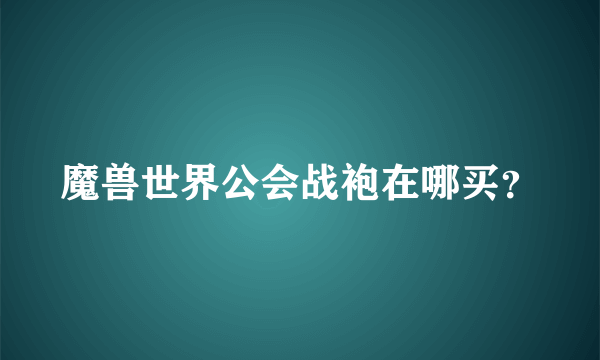 魔兽世界公会战袍在哪买?